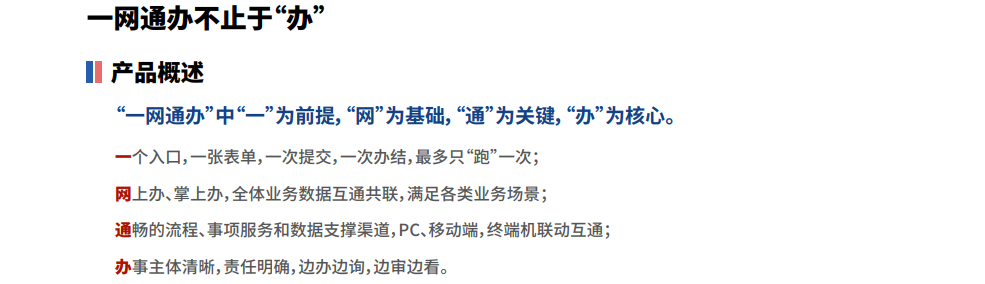 一网通办不止于“办”

产品概述

“一网通办”中“一”为前提，“网”为基础，“通”为关键，“办”为核心。

一个入口，一张表单，一次提交，一次办结，最多只“跑”一次；

网上办、掌上办，全体业务数据互通共联，满足各类业务场景；

通畅的流程、事项服务和数据支撑渠道，PC、移动端，终端机联动互通；

办事主体清晰，责任明确，边办边询，边审边看。